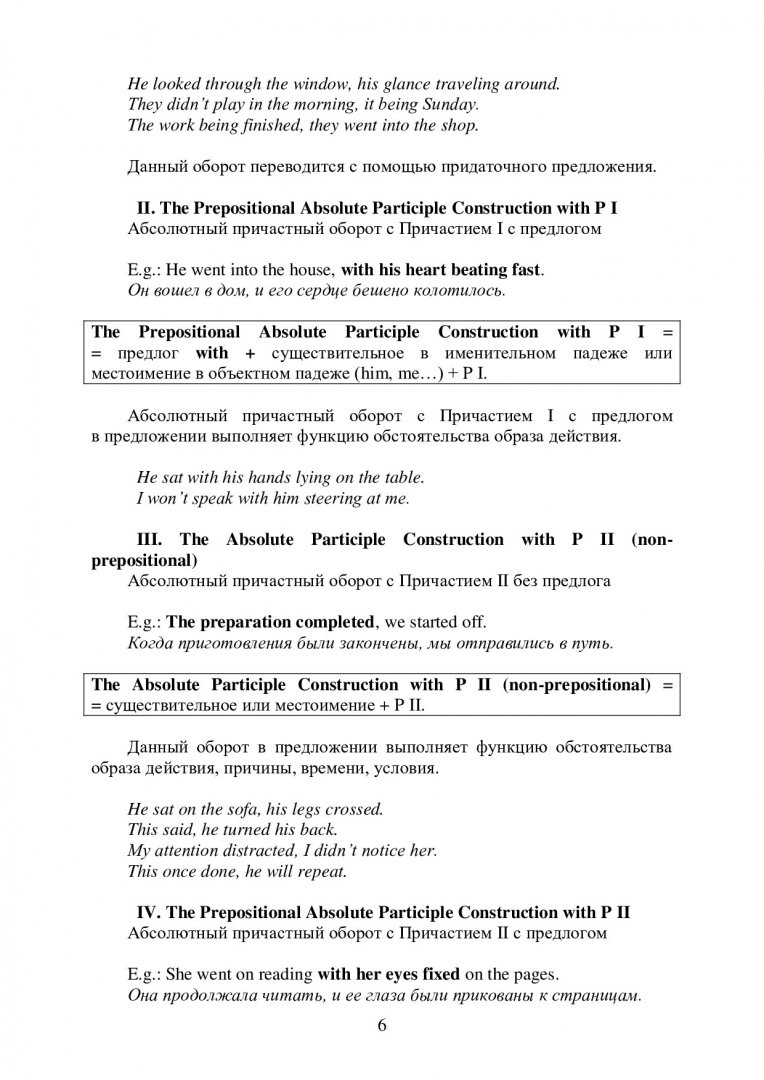 He looked through the window, his glance traveling around.
They didn't play in the morning, it being Sunday.
The work being finished, they went into the shop.

Данный оборот переводится с помощью придаточного предложения.

II. The Prepositional Absolute Participle Construction with P I
Абсолютный причастный оборот с Причастием I с предлогом

E.g.: He went into the house, with his heart beating fast.
Он вошел в дом, и его сердце бешено колотилось.

The Prepositional Absolute Participle Construction with P I = = предлог with + существительное в именительном падеже или местоимение в объектном падеже (him, me…) + P I.

Абсолютный причастный оборот с Причастием I с предлогом в предложении выполняет функцию обстоятельства образа действия.

He sat with his hands lying on the table.
I won't speak with him steering at me.

III. The Absolute Participle Construction with P II (non-prepositional)
Абсолютный причастный оборот с Причастием II без предлога

E.g.: The preparation completed, we started off.
Когда приготовления были закончены, мы отправились в путь.

The Absolute Participle Construction with P II (non-prepositional) = = существительное или местоимение + P II.

Данный оборот в предложении выполняет функцию обстоятельства образа действия, причины, времени, условия.

He sat on the sofa, his legs crossed.
This said, he turned his back.
My attention distracted, I didn't notice her.
This once done, he will repeat.

IV. The Prepositional Absolute Participle Construction with P II
Абсолютный причастный оборот с Причастием II с предлогом

E.g.: She went on reading with her eyes fixed on the pages.
Она продолжала читать, и ее глаза были прикованы к страницам.

6